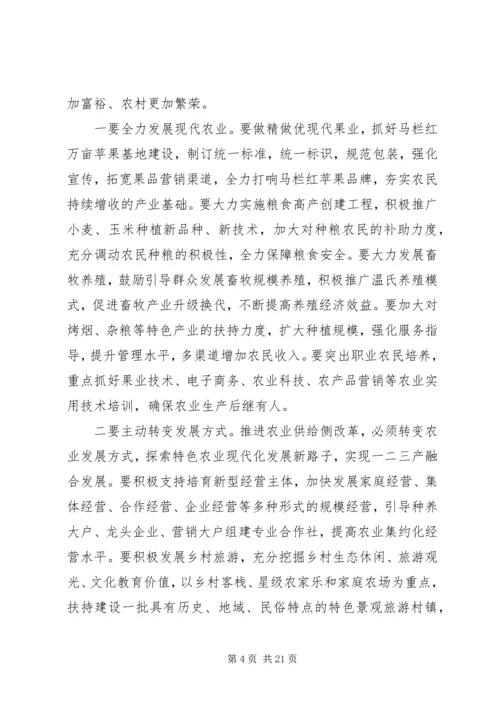 加富裕、农村更加繁荣。

一要全力发展现代农业。要做精做优现代果业，抓好马栏红万亩苹果基地建设，制订统一标准，统一标识，规范包装，强化宣传，拓宽果品营销渠道，全力打响马栏红苹果品牌，夯实农民持续增收的产业基础。要大力实施粮食高产创建工程，积极推广小麦、玉米种植新品种、新技术，加大对种粮农民的补助力度，充分调动农民种粮的积极性，全力保障粮食安全。要大力发展畜牧养殖，鼓励引导群众发展畜牧规模养殖，积极推广温氏养殖模式，促进畜牧产业升级换代，不断提高养殖经济效益。要加大对烤烟、杂粮等特色产业的扶持力度，扩大种植规模，强化服务指导，提升管理水平，多渠道增加农民收入。要突出职业农民培养，重点抓好果业技术、电子商务、农业科技、农产品营销等农业实用技术培训，确保农业生产后继有人。

二要主动转变发展方式。推进农业供给侧改革，必须转变农业发展方式，探索特色农业现代化发展新路子，实现一二三产融合发展。要积极支持培育新型经营主体，加快发展家庭经营、集体经营、合作经营、企业经营等多种形式的规模经营，引导种养大户、龙头企业、营销大户组建专业合作社，提高农业集约化经营水平。要积极发展乡村旅游，充分挖掘乡村生态休闲、旅游观光、文化教育价值，以乡村客栈、星级农家乐和家庭农场为重点，扶持建设一批具有历史、地域、民俗特点的特色景观旅游村镇，

第 4 页 共 21 页